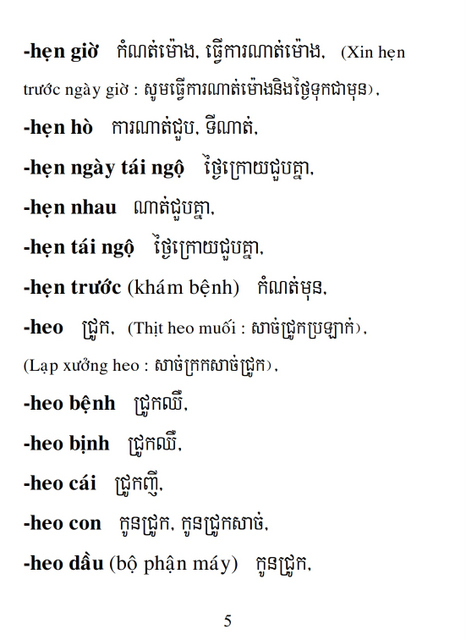 -hẹn giờ កំណត់ម៉ោង, ធ្វើការណាត់ម៉ោង, (Xin hẹn trước ngày giờ : សូមធ្វើការណាត់ម៉ោងនិងថ្ងៃទុកជាមុន),

-hẹn hò ការណាត់ជួប, ទីណាត់,

-hẹn ngày tái ngộ ថ្ងៃក្រោយជួបគ្នា,

-hẹn nhau ណាត់ជួបគ្នា,

-hẹn tái ngộ ថ្ងៃក្រោយជួបគ្នា,

-hẹn trước (khám bệnh) កំណត់មុន,

-heo ជ្រូក, (Thịt heo muối : សាច់ជ្រូកប្រឡាក់), (Lạp xưởng heo : សាច់ក្រកសាច់ជ្រូក),

-heo bệnh ជ្រូកឈឺ,

-heo bịnh ជ្រូកឈឺ,

-heo cái ជ្រូកញី,

-heo con កូនជ្រូក, កូនជ្រូកសាច់,

-heo dầu (bộ phận máy) កូនជ្រូក,

5